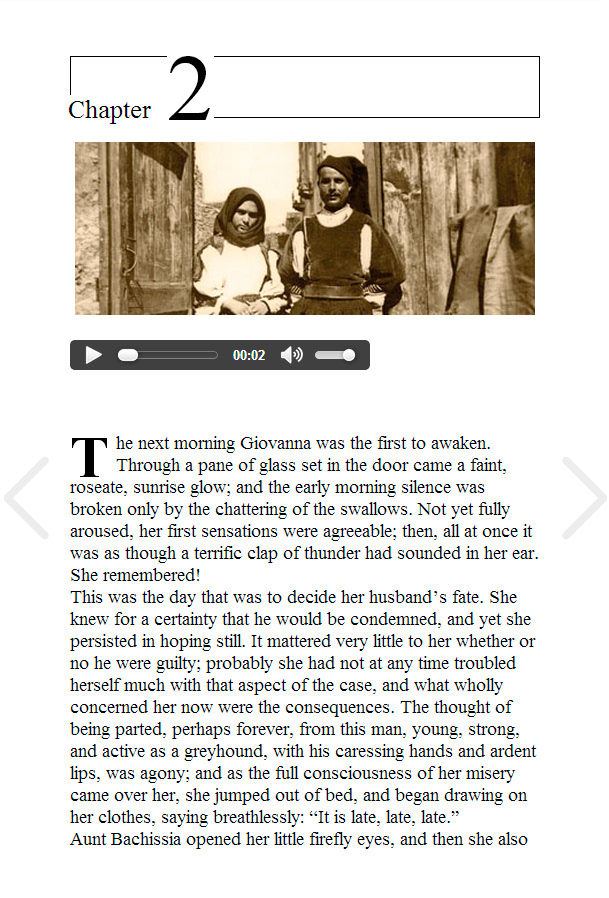 Chapter 2

00:02

The next morning Giovanna was the first to awaken. Through a pane of glass set in the door came a faint, roseate, sunrise glow; and the early morning silence was broken only by the chattering of the swallows. Not yet fully aroused, her first sensations were agreeable; then, all at once it was as though a terrific clap of thunder had sounded in her ear. She remembered!

This was the day that was to decide her husband’s fate. She knew for a certainty that he would be condemned, and yet she persisted in hoping still. It mattered very little to her whether or no he were guilty; probably she had not at any time troubled herself much with that aspect of the case, and what wholly concerned her now were the consequences. The thought of being parted, perhaps forever, from this man, young, strong, and active as a greyhound, with his caressing hands and ardent lips, was agony; and as the full consciousness of her misery came over her, she jumped out of bed, and began drawing on her clothes, saying breathlessly: “It is late, late, late.”

Aunt Bachissia opened her little firefly eyes, and then she also